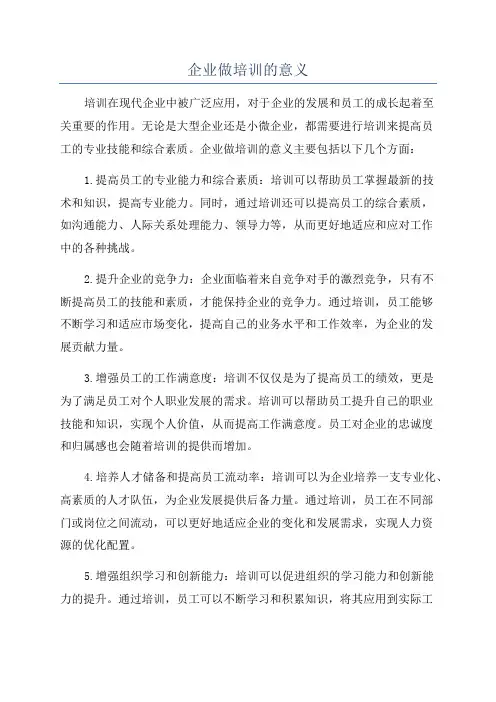 企业做培训的意义

培训在现代企业中被广泛应用，对于企业的发展和员工的成长起着至关重要的作用。无论是大型企业还是小微企业，都需要进行培训来提高员工的专业技能和综合素质。企业做培训的意义主要包括以下几个方面：

1.提高员工的专业能力和综合素质：培训可以帮助员工掌握最新的技术和知识，提高专业能力。同时，通过培训还可以提高员工的综合素质，如沟通能力、人际关系处理能力、领导力等，从而更好地适应和应对工作中的各种挑战。

2.提升企业的竞争力：企业面临着来自竞争对手的激烈竞争，只有不断提高员工的技能和素质，才能保持企业的竞争力。通过培训，员工能够不断学习和适应市场变化，提高自己的业务水平和工作效率，为企业的发展贡献力量。

3.增强员工的工作满意度：培训不仅仅是为了提高员工的绩效，更是为了满足员工对个人职业发展的需求。培训可以帮助员工提升自己的职业技能和知识，实现个人价值，从而提高工作满意度。员工对企业的忠诚度和归属感也会随着培训的提供而增加。

4.培养人才储备和提高员工流动率：培训可以为企业培养一支专业化、高素质的人才队伍，为企业发展提供后备力量。通过培训，员工在不同部门或岗位之间流动，可以更好地适应企业的变化和发展需求，实现人力资源的优化配置。

5.增强组织学习和创新能力：培训可以促进组织的学习能力和创新能力的提升。通过培训，员工可以不断学习和积累知识，将其应用到实际工